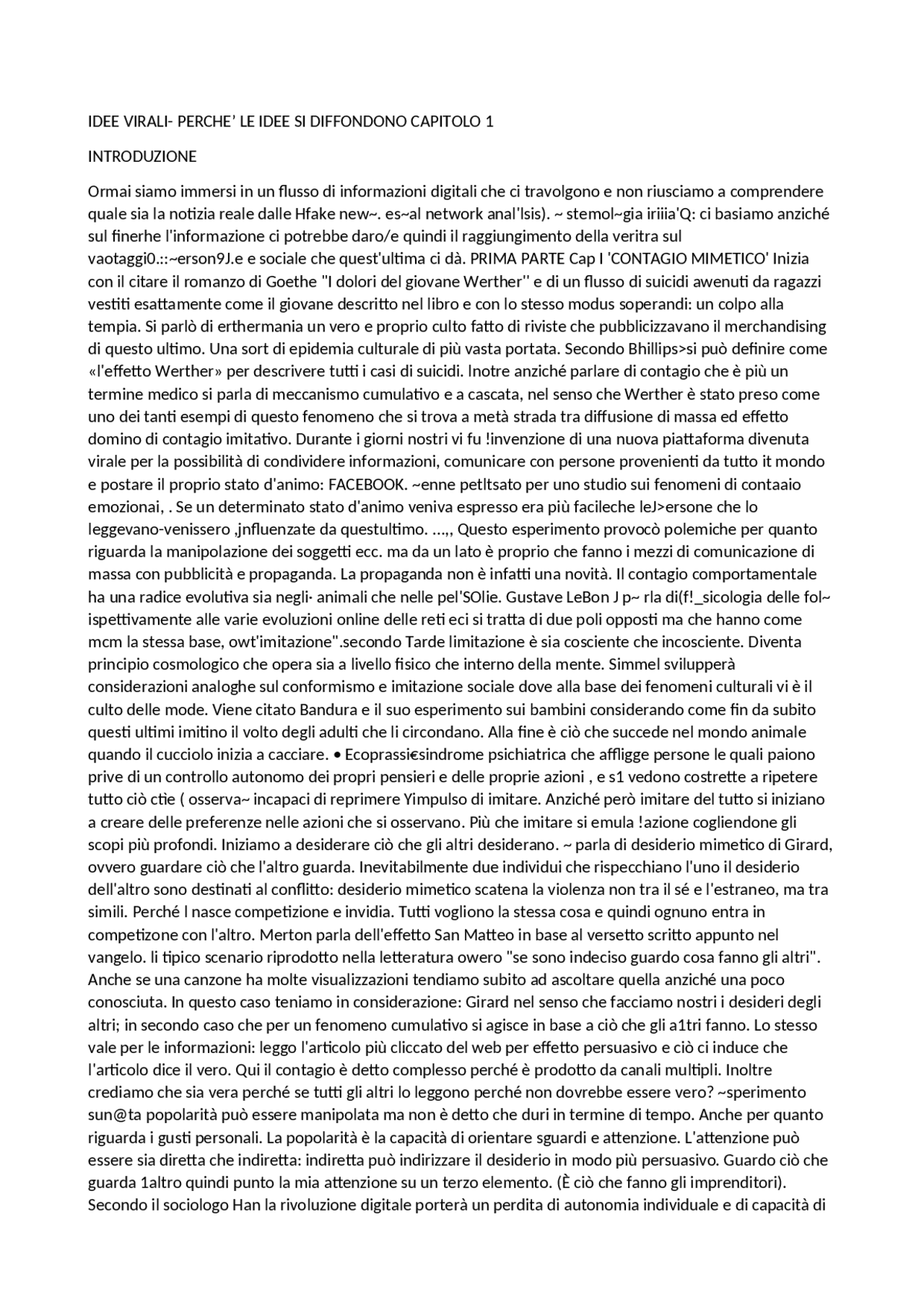 IDEE VIRALI- PERCHE' LE IDEE SI DIFFONDONO CAPITOLO 1

INTRODUZIONE

Ormai siamo immersi in un flusso di informazioni digitali che ci travolgono e non riusciamo a comprendere quale sia la notizia reale dalle Hfake new~. es~al network anal'lsis). ~ stemol~gia iriiia'Q: ci basiamo anziché sul finerhe l'informazione ci potrebbe daro/e quindi il raggiungimento della veritra sul vaotaggi0.::~erson9J.e e sociale che quest'ultima ci dà. PRIMA PARTE Cap I 'CONTAGIO MIMETICO' Inizia con il citare il romanzo di Goethe "I dolori del giovane Werther" e di un flusso di suicidi awenuti da ragazzi vestiti esattamente come il giovane descritto nel libro e con lo stesso modus soperandi: un colpo alla tempia. Si parlò di erthermania un vero e proprio culto fatto di riviste che pubblicizzavano il merchandising di questo ultimo. Una sort di epidemia culturale di più vasta portata. Secondo Bhillips>si può definire come «l'effetto Werther» per descrivere tutti i casi di suicidi. lnotre anziché parlare di contagio che è più un termine medico si parla di meccanismo cumulativo e a cascata, nel senso che Werther è stato preso come uno dei tanti esempi di questo fenomeno che si trova a metà strada tra diffusione di massa ed effetto domino di contagio imitativo. Durante i giorni nostri vi fu !invenzione di una nuova piattaforma divenuta virale per la possibilità di condividere informazioni, comunicare con persone provenienti da tutto it mondo e postare il proprio stato d'animo: FACEBOOK. ~enne petltsato per uno studio sui fenomeni di contaaio emozionai, . Se un determinato stato d'animo veniva espresso era più facileche leJ>ersone che lo leggevano-venissero ,jnfluenzate da questultimo. ...,, Questo esperimento provocò polemiche per quanto riguarda la manipolazione dei soggetti ecc. ma da un lato è proprio che fanno i mezzi di comunicazione di massa con pubblicità e propaganda. La propaganda non è infatti una novità. Il contagio comportamentale ha una radice evolutiva sia negli· animali che nelle pel'SOlie. Gustave LeBon J p~ rla di(f!_sicologia delle fol~ ispettivamente alle varie evoluzioni online delle reti eci si tratta di due poli opposti ma che hanno come mcm la stessa base, owt'imitazione".secondo Tarde limitazione è sia cosciente che incosciente. Diventa principio cosmologico che opera sia a livello fisico che interno della mente. Simmel svilupperà considerazioni analoghe sul conformismo e imitazione sociale dove alla base dei fenomeni culturali vi è il culto delle mode. Viene citato Bandura e il suo esperimento sui bambini considerando come fin da subito questi ultimi imitino il volto degli adulti che li circondano. Alla fine è ciò che succede nel mondo animale quando il cucciolo inizia a cacciare. • Ecoprassi€sindrome psichiatrica che affligge persone le quali paiono prive di un controllo autonomo dei propri pensieri e delle proprie azioni , e s1 vedono costrette a ripetere tutto ciò ctie ( osserva~ incapaci di reprimere Yimpulso di imitare. Anziché però imitare del tutto si iniziano a creare delle preferenze nelle azioni che si osservano. Più che imitare si emula !azione cogliendone gli scopi più profondi. Iniziamo a desiderare ciò che gli altri desiderano. ~ parla di desiderio mimetico di Girard, ovvero guardare ciò che l'altro guarda. Inevitabilmente due individui che rispecchiano l'uno il desiderio dell'altro sono destinati al conflitto: desiderio mimetico scatena la violenza non tra il sé e l'estraneo, ma tra simili. Perché l nasce competizione e invidia. Tutti vogliono la stessa cosa e quindi ognuno entra in competizone con l'altro. Merton parla dell'effetto San Matteo in base al versetto scritto appunto nel vangelo. li tipico scenario riprodotto nella letteratura owero "se sono indeciso guardo cosa fanno gli altri". Anche se una canzone ha molte visualizzazioni tendiamo subito ad ascoltare quella anziché una poco conosciuta. In questo caso teniamo in considerazione: Girard nel senso che facciamo nostri i desideri degli altri; in secondo caso che per un fenomeno cumulativo si agisce in base a ciò che gli a1tri fanno. Lo stesso vale per le informazioni: leggo l'articolo più cliccato del web per effetto persuasivo e ciò ci induce che l'articolo dice il vero. Qui il contagio è detto complesso perché è prodotto da canali multipli. Inoltre crediamo che sia vera perché se tutti gli altri lo leggono perché non dovrebbe essere vero? ~sperimento sun@ta popolarità può essere manipolata ma non è detto che duri in termine di tempo. Anche per quanto riguarda i gusti personali. La popolarità è la capacità di orientare sguardi e attenzione. L'attenzione può essere sia diretta che indiretta: indiretta può indirizzare il desiderio in modo più persuasivo. Guardo ciò che guarda 1altro quindi punto la mia attenzione su un terzo elemento. (È ciò che fanno gli imprenditori). Secondo il sociologo Han la rivoluzione digitale porterà un perdita di autonomia individuale e di capacità di